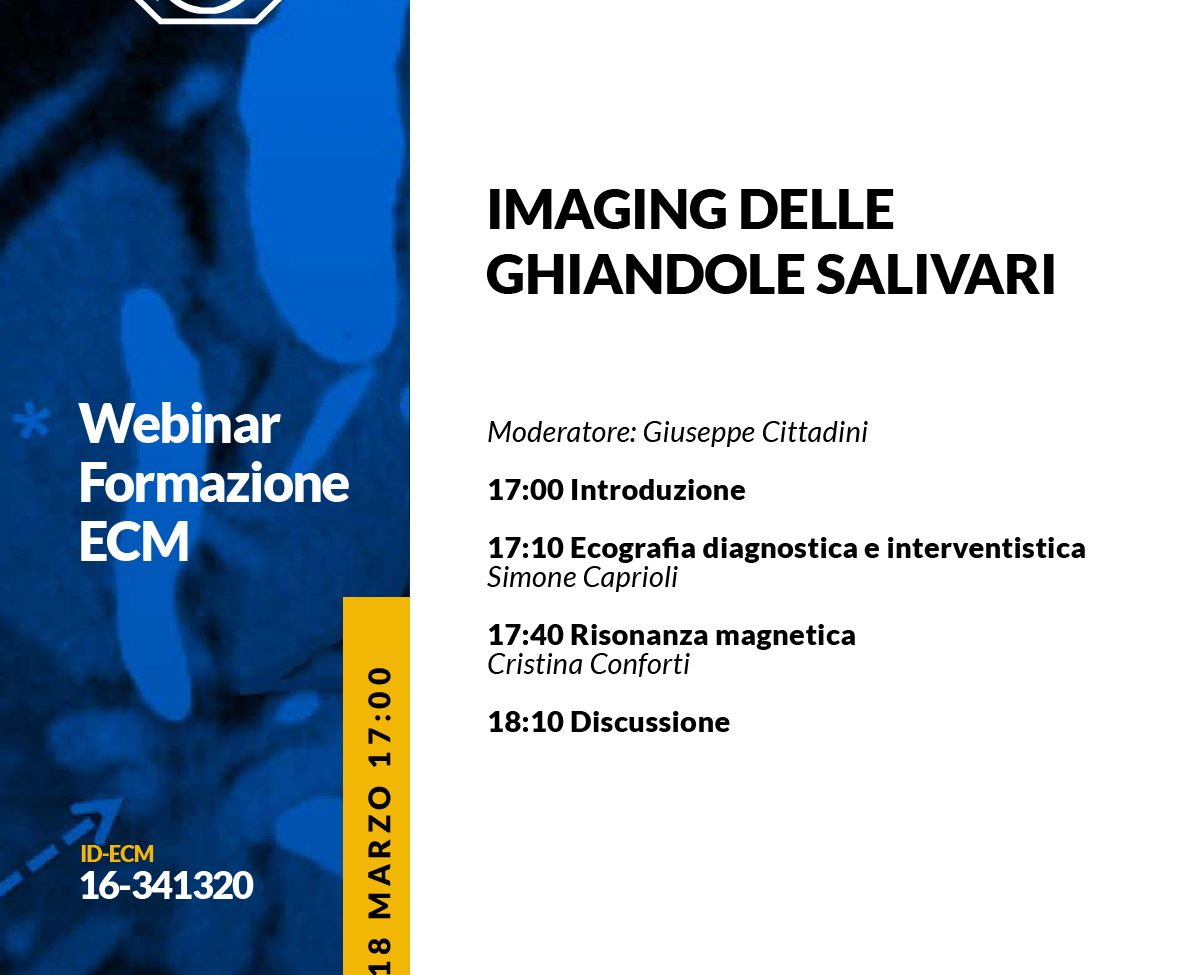 Webinar
Formazione
ECM

ID-ECM
16-341320

18 MARZO 17:00

IMAGING DELLE GHIANDOLE SALIVARI

Moderatore: Giuseppe Cittadini

17:00 Introduzione

17:10 Ecografia diagnostica e interventistica
Simone Caprioli

17:40 Risonanza magnetica
Cristina Conforti

18:10 Discussione